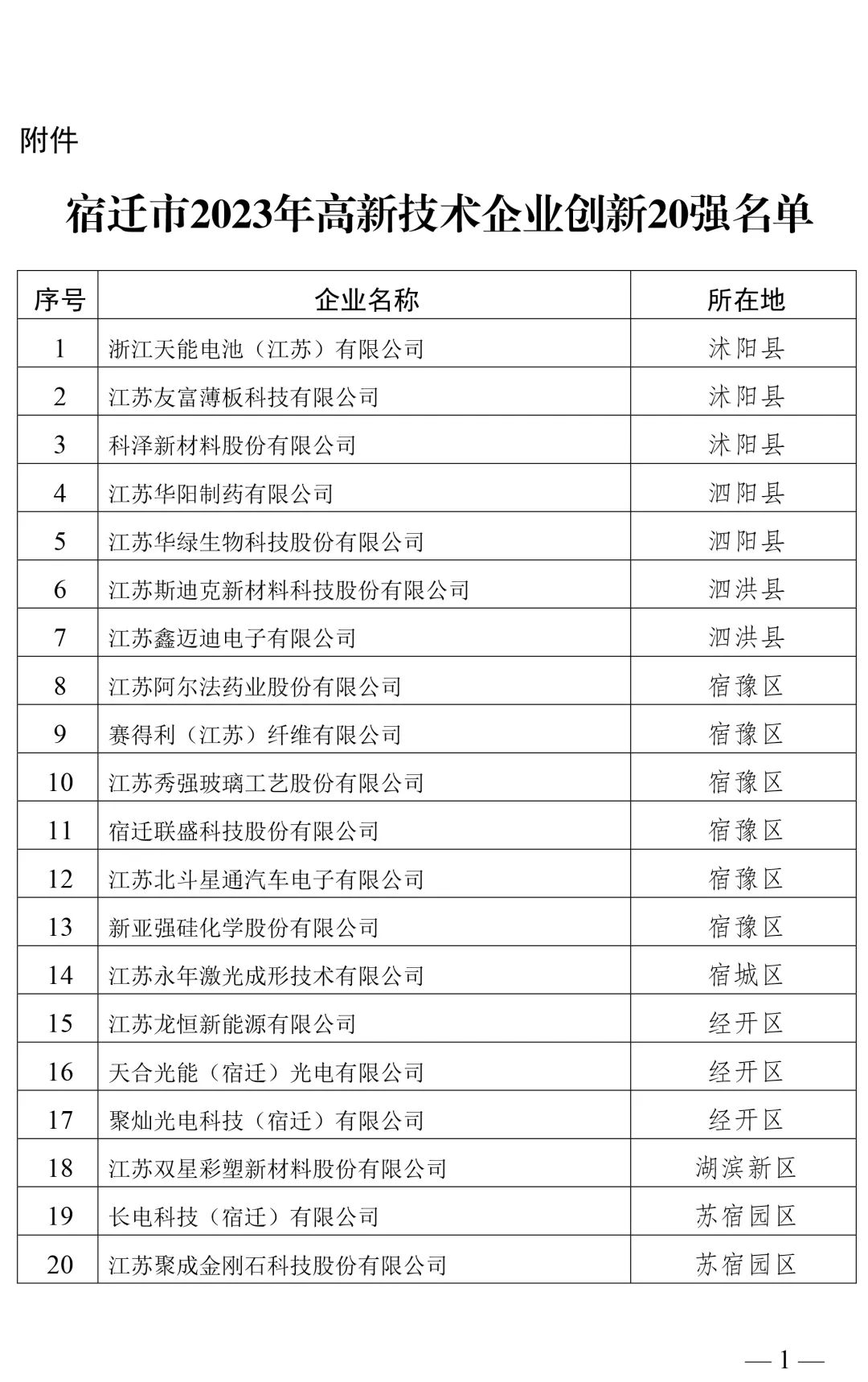 附件

宿迁市2023年高新技术企业创新20强名单

| 序号 | 企业名称 | 所在地 |
|---|---|---|
| 1 | 浙江天能电池（江苏）有限公司 | 沭阳县 |
| 2 | 江苏友富薄板科技有限公司 | 沭阳县 |
| 3 | 科泽新材料股份有限公司 | 沭阳县 |
| 4 | 江苏华阳制药有限公司 | 泗阳县 |
| 5 | 江苏华绿生物科技股份有限公司 | 泗阳县 |
| 6 | 江苏斯迪克新材料科技股份有限公司 | 泗洪县 |
| 7 | 江苏鑫迈迪电子有限公司 | 泗洪县 |
| 8 | 江苏阿尔法药业股份有限公司 | 宿豫区 |
| 9 | 赛得利（江苏）纤维有限公司 | 宿豫区 |
| 10 | 江苏秀强玻璃工艺股份有限公司 | 宿豫区 |
| 11 | 宿迁联盛科技股份有限公司 | 宿豫区 |
| 12 | 江苏北斗星通汽车电子有限公司 | 宿豫区 |
| 13 | 新亚强硅化学股份有限公司 | 宿豫区 |
| 14 | 江苏永年激光成形技术有限公司 | 宿城区 |
| 15 | 江苏龙恒新能源有限公司 | 经开区 |
| 16 | 天合光能（宿迁）光电有限公司 | 经开区 |
| 17 | 聚灿光电科技（宿迁）有限公司 | 经开区 |
| 18 | 江苏双星彩塑新材料股份有限公司 | 湖滨新区 |
| 19 | 长电科技（宿迁）有限公司 | 苏宿园区 |
| 20 | 江苏聚成金刚石科技股份有限公司 | 苏宿园区 |

— 1 —